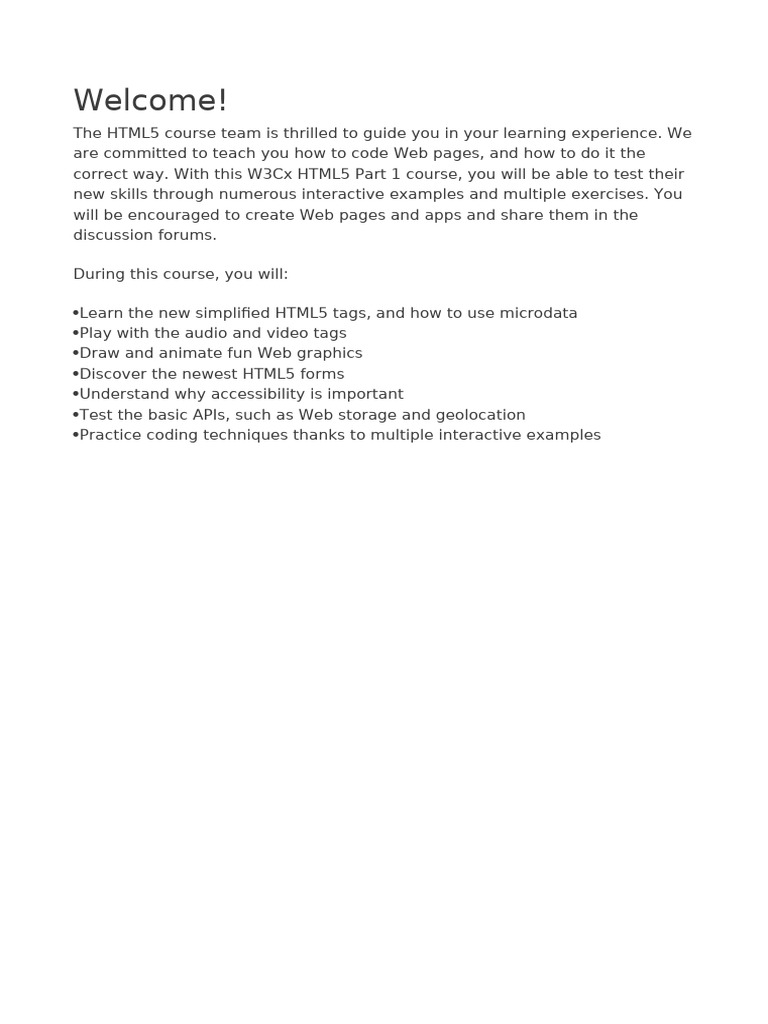 Welcome!

The HTML5 course team is thrilled to guide you in your learning experience. We are committed to teach you how to code Web pages, and how to do it the correct way. With this W3Cx HTML5 Part 1 course, you will be able to test their new skills through numerous interactive examples and multiple exercises. You will be encouraged to create Web pages and apps and share them in the discussion forums.

During this course, you will:

•Learn the new simplified HTML5 tags, and how to use microdata
•Play with the audio and video tags
•Draw and animate fun Web graphics
•Discover the newest HTML5 forms
•Understand why accessibility is important
•Test the basic APIs, such as Web storage and geolocation
•Practice coding techniques thanks to multiple interactive examples